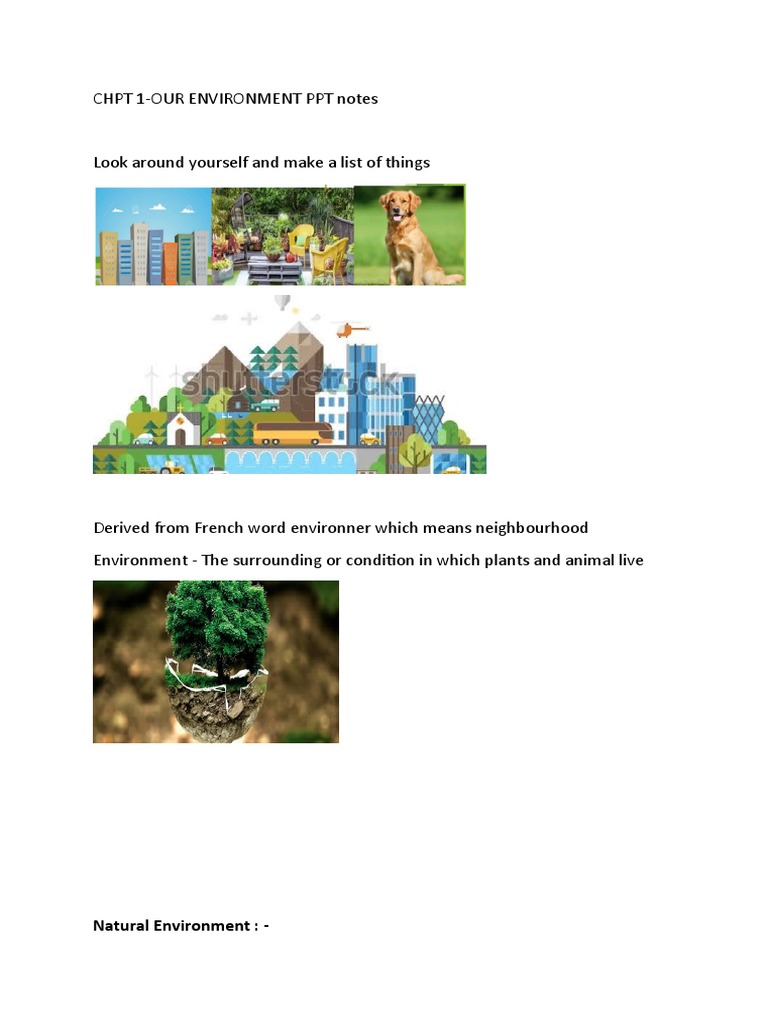 CHPT 1-OUR ENVIRONMENT PPT notes

Look around yourself and make a list of things

shutterstock

Derived from French word environner which means neighbourhood

Environment - The surrounding or condition in which plants and animal live

Natural Environment : -